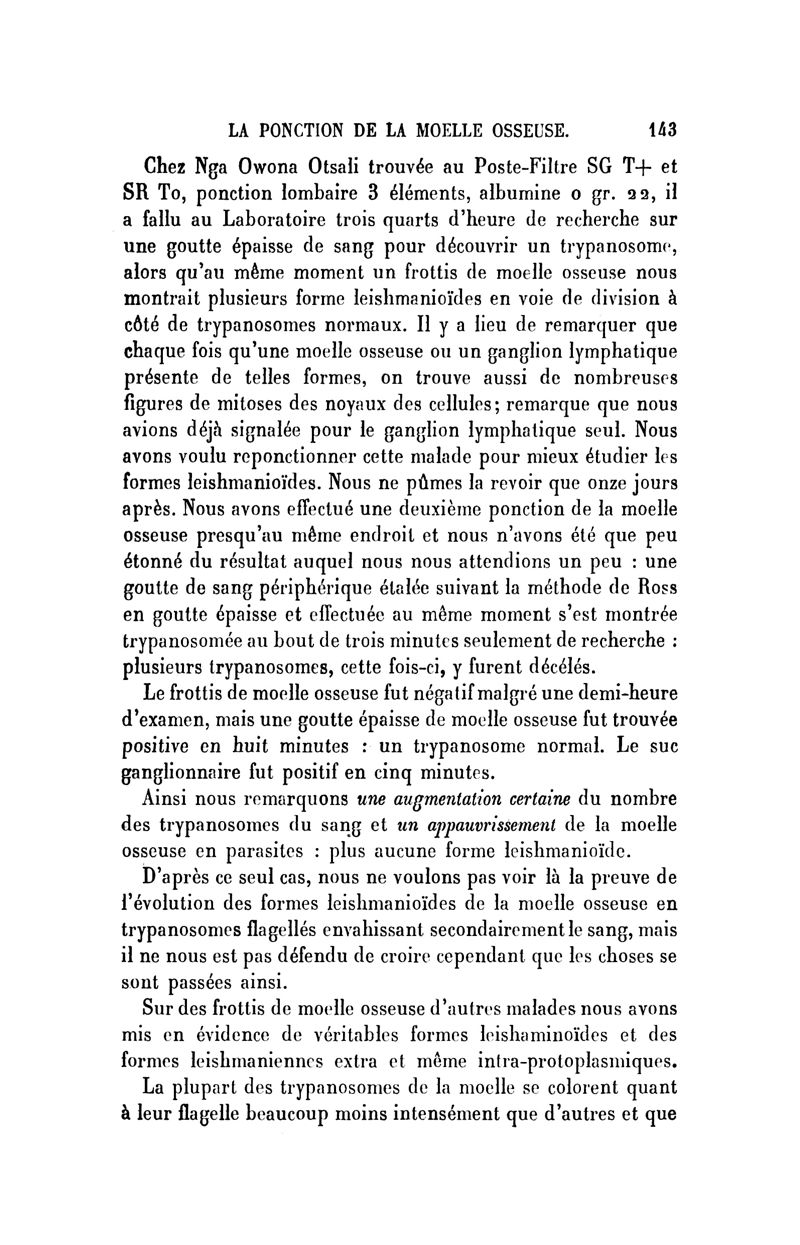 LA PONCTION DE LA MOELLE OSSEUSE. 143

Chez Nga Owona Otsali trouvée au Poste-Filtre SG T+ et SR To, ponction lombaire 3 éléments, albumine o gr. 22, il a fallu au Laboratoire trois quarts d'heure de recherche sur une goutte épaisse de sang pour découvrir un trypanosome, alors qu'au même moment un frottis de moelle osseuse nous montrait plusieurs forme leishmanioïdes en voie de division à côté de trypanosomes normaux. Il y a lieu de remarquer que chaque fois qu'une moelle osseuse ou un ganglion lymphatique présente de telles formes, on trouve aussi de nombreuses figures de mitoses des noyaux des cellules; remarque que nous avions déjà signalée pour le ganglion lymphatique seul. Nous avons voulu reponctionner cette malade pour mieux étudier les formes leishmanioïdes. Nous ne pûmes la revoir que onze jours après. Nous avons effectué une deuxième ponction de la moelle osseuse presqu'au même endroit et nous n'avons été que peu étonné du résultat auquel nous nous attendions un peu : une goutte de sang périphérique étalée suivant la méthode de Ross en goutte épaisse et effectuée au même moment s'est montrée trypanosomée au bout de trois minutes seulement de recherche : plusieurs trypanosomes, cette fois-ci, y furent décélés.

Le frottis de moelle osseuse fut négatif malgré une demi-heure d'examen, mais une goutte épaisse de moelle osseuse fut trouvée positive en huit minutes : un trypanosome normal. Le suc ganglionnaire fut positif en cinq minutes.

Ainsi nous remarquons une augmentation certaine du nombre des trypanosomes du sang et un appauvrissement de la moelle osseuse en parasites : plus aucune forme leishmanioïde.

D'après ce seul cas, nous ne voulons pas voir là la preuve de l'évolution des formes leishmanioïdes de la moelle osseuse en trypanosomes flagellés envahissant secondairement le sang, mais il ne nous est pas défendu de croire cependant que les choses se sont passées ainsi.

Sur des frottis de moelle osseuse d'autres malades nous avons mis en évidence de véritables formes leishaminoïdes et des formes leishmaniennes extra et même intra-protoplasmiques.

La plupart des trypanosomes de la moelle se colorent quant à leur flagelle beaucoup moins intensément que d'autres et que